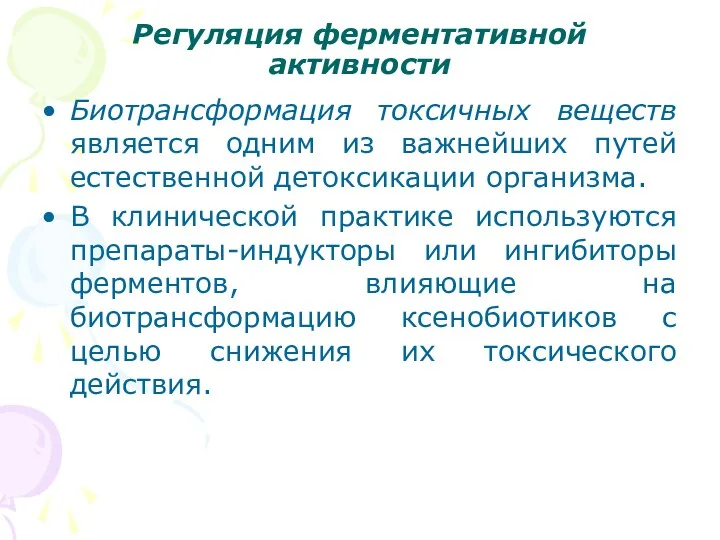 Регуляция ферментативной активности

• Биотрансформация токсичных веществ является одним из важнейших путей естественной детоксикации организма.

• В клинической практике используются препараты-индукторы или ингибиторы ферментов, влияющие на биотрансформацию ксенобиотиков с целью снижения их токсического действия.